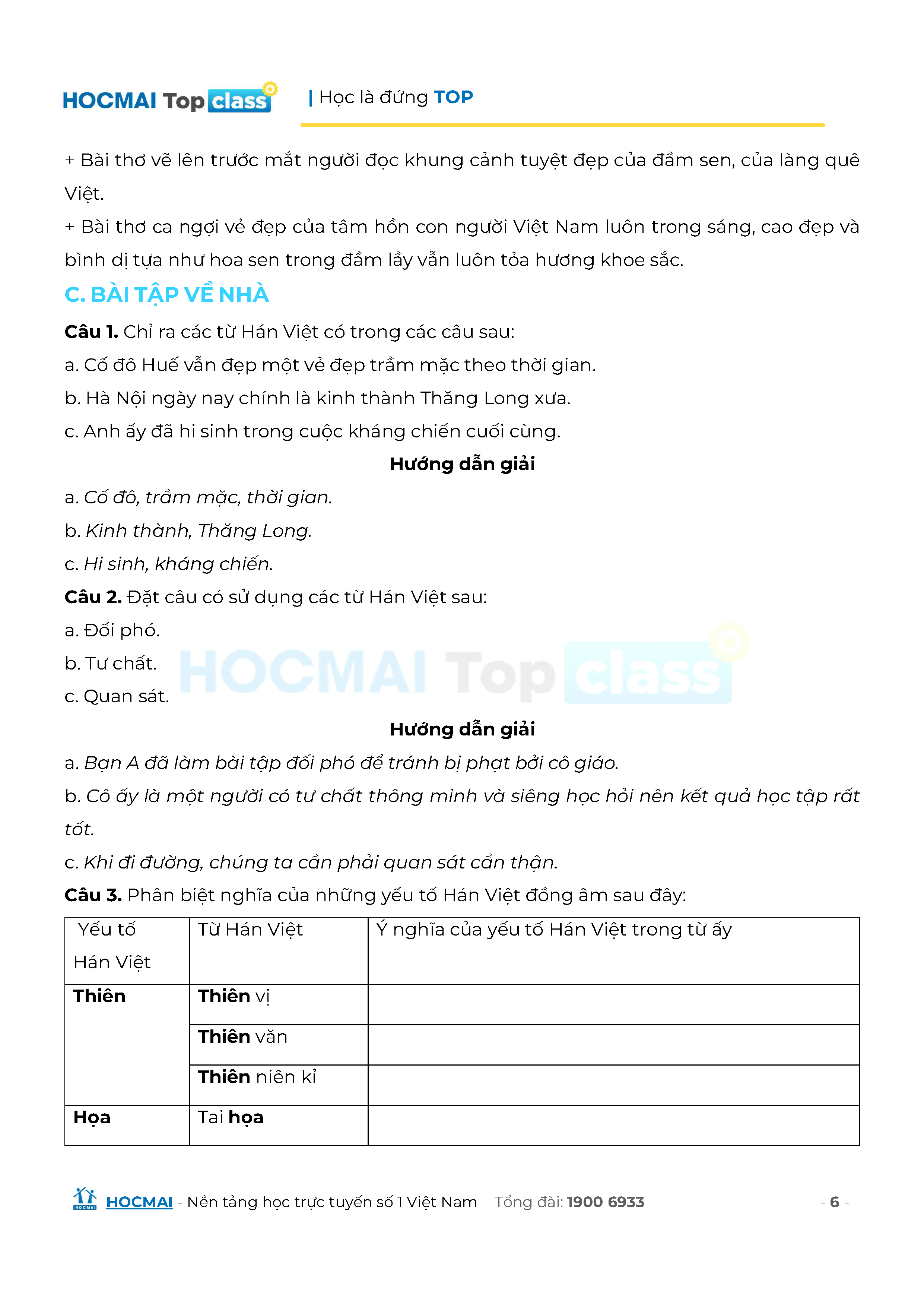 HOCMAI Top class | Học là đứng TOP

+ Bài thơ vẽ lên trước mắt người đọc khung cảnh tuyệt đẹp của đầm sen, của làng quê Việt.

+ Bài thơ ca ngợi vẻ đẹp của tâm hồn con người Việt Nam luôn trong sáng, cao đẹp và bình dị tựa như hoa sen trong đầm lầy vẫn luôn tỏa hương khoe sắc.

C. BÀI TẬP VỀ NHÀ

Câu 1. Chỉ ra các từ Hán Việt có trong các câu sau:

a. Cố đô Huế vẫn đẹp một vẻ đẹp trầm mặc theo thời gian.

b. Hà Nội ngày nay chính là kinh thành Thăng Long xưa.

c. Anh ấy đã hi sinh trong cuộc kháng chiến cuối cùng.

Hướng dẫn giải

a. Cố đô, trầm mặc, thời gian.

b. Kinh thành, Thăng Long.

c. Hi sinh, kháng chiến.

Câu 2. Đặt câu có sử dụng các từ Hán Việt sau:

a. Đối phó.

b. Tư chất.

c. Quan sát.

HOCMAI Top class

Hướng dẫn giải

a. Bạn A đã làm bài tập đối phó để tránh bị phạt bởi cô giáo.

b. Cô ấy là một người có tư chất thông minh và siêng học hỏi nên kết quả học tập rất tốt.

c. Khi đi đường, chúng ta cần phải quan sát cẩn thận.

Câu 3. Phân biệt nghĩa của những yếu tố Hán Việt đồng âm sau đây:

| Yếu tố Hán Việt | Từ Hán Việt | Ý nghĩa của yếu tố Hán Việt trong từ ấy |
|---|---|---|
| Thiên | Thiên vị | |
| | Thiên văn | |
| | Thiên niên kỉ | |
| Họa | Tai họa | |

HOCMAI - Nền tảng học trực tuyến số 1 Việt Nam Tổng đài: 1900 6933 - 6 -